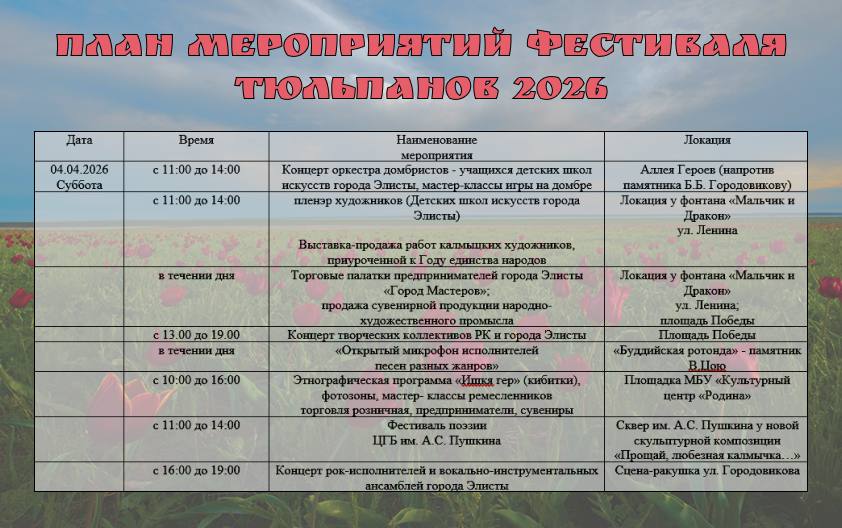 ПЛАН МЕРОПРИЯТИЙ ФЕСТИВАЛЯ ТЮЛЬПАНОВ 2026

| Дата | Время | Наименование мероприятия | Локация |
|---|---|---|---|
| 04.04.2026 Суббота | с 11:00 до 14:00 | Концерт оркестра домбристов - учащихся детских школ искусств города Элисты, мастер-классы игры на домбре | Аллея Героев (напротив памятника Б.Б. Городовикову) |
| | с 11:00 до 14:00 | пленэр художников (Детских школ искусств города Элисты) Выставка-продажа работ калмыцких художников, приуроченной к Году единства народов | Локация у фонтана «Мальчик и Дракон» ул. Ленина |
| | в течении дня | Торговые палатки предпринимателей города Элисты «Город Мастеров»; продажа сувенирной продукции народно-художественного промысла | Локация у фонтана «Мальчик и Дракон» ул. Ленина; площадь Победы |
| | с 13.00 до 19.00 | Концерт творческих коллективов РК и города Элисты | Площадь Победы |
| | в течении дня | «Открытый микрофон исполнителей песен разных жанров» | «Буддийская ротонда» - памятник В.Цою |
| | с 10:00 до 16:00 | Этнографическая программа «Ишкя гер» (кибитки), фотозоны, мастер- классы ремесленников торговля розничная, предприниматели, сувениры | Площадка МБУ «Культурный центр «Родина» |
| | с 11:00 до 14:00 | Фестиваль поэзии ЦГБ им. А.С. Пушкина | Сквер им. А.С. Пушкина у новой скульптурной композиции «Прощай, любезная калмычка…» |
| | с 16:00 до 19:00 | Концерт рок-исполнителей и вокально-инструментальных ансамблей города Элисты | Сцена-ракушка ул. Городовикова |